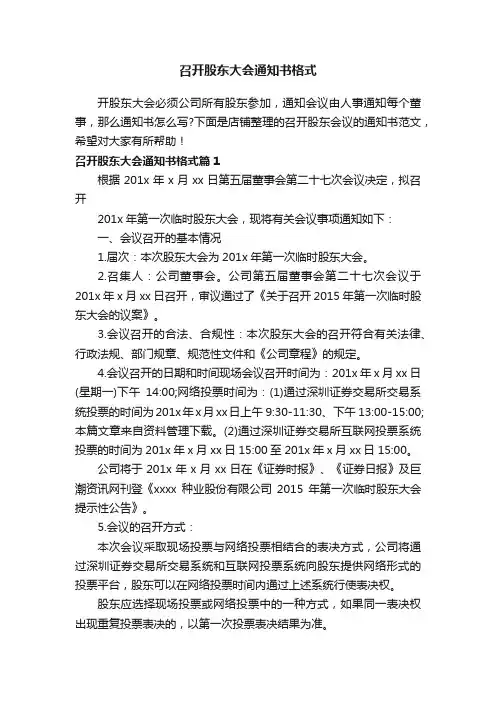 召开股东大会通知书格式

开股东大会必须公司所有股东参加，通知会议由人事通知每个董事，那么通知书怎么写?下面是店铺整理的召开股东会议的通知书范文，希望对大家有所帮助！

召开股东大会通知书格式篇1

根据 201x 年 x 月 xx 日第五届董事会第二十七次会议决定，拟召开

201x 年第一次临时股东大会，现将有关会议事项通知如下：

一、会议召开的基本情况

1.届次：本次股东大会为 201x 年第一次临时股东大会。

2.召集人：公司董事会。公司第五届董事会第二十七次会议于 201x 年 x 月 xx 日召开，审议通过了《关于召开 2015 年第一次临时股东大会的议案》。

3.会议召开的合法、合规性：本次股东大会的召开符合有关法律、行政法规、部门规章、规范性文件和《公司章程》的规定。

4.会议召开的日期和时间现场会议召开时间为：201x 年 x 月 xx 日(星期一)下午 14:00;网络投票时间为：(1)通过深圳证券交易所交易系统投票的时间为 201x 年 x 月 xx 日上午 9:30-11:30、下午 13:00-15:00;本篇文章来自资料管理下载。(2)通过深圳证券交易所互联网投票系统投票的时间为 201x 年 x 月 xx 日 15:00 至 201x 年 x 月 xx 日 15:00。

公司将于 201x 年 x 月 xx 日在《证券时报》、《证券日报》及巨潮资讯网刊登《xxxx 种业股份有限公司 2015 年第一次临时股东大会提示性公告》。

5.会议的召开方式：

本次会议采取现场投票与网络投票相结合的表决方式，公司将通过深圳证券交易所交易系统和互联网投票系统向股东提供网络形式的投票平台，股东可以在网络投票时间内通过上述系统行使表决权。

股东应选择现场投票或网络投票中的一种方式，如果同一表决权出现重复投票表决的，以第一次投票表决结果为准。